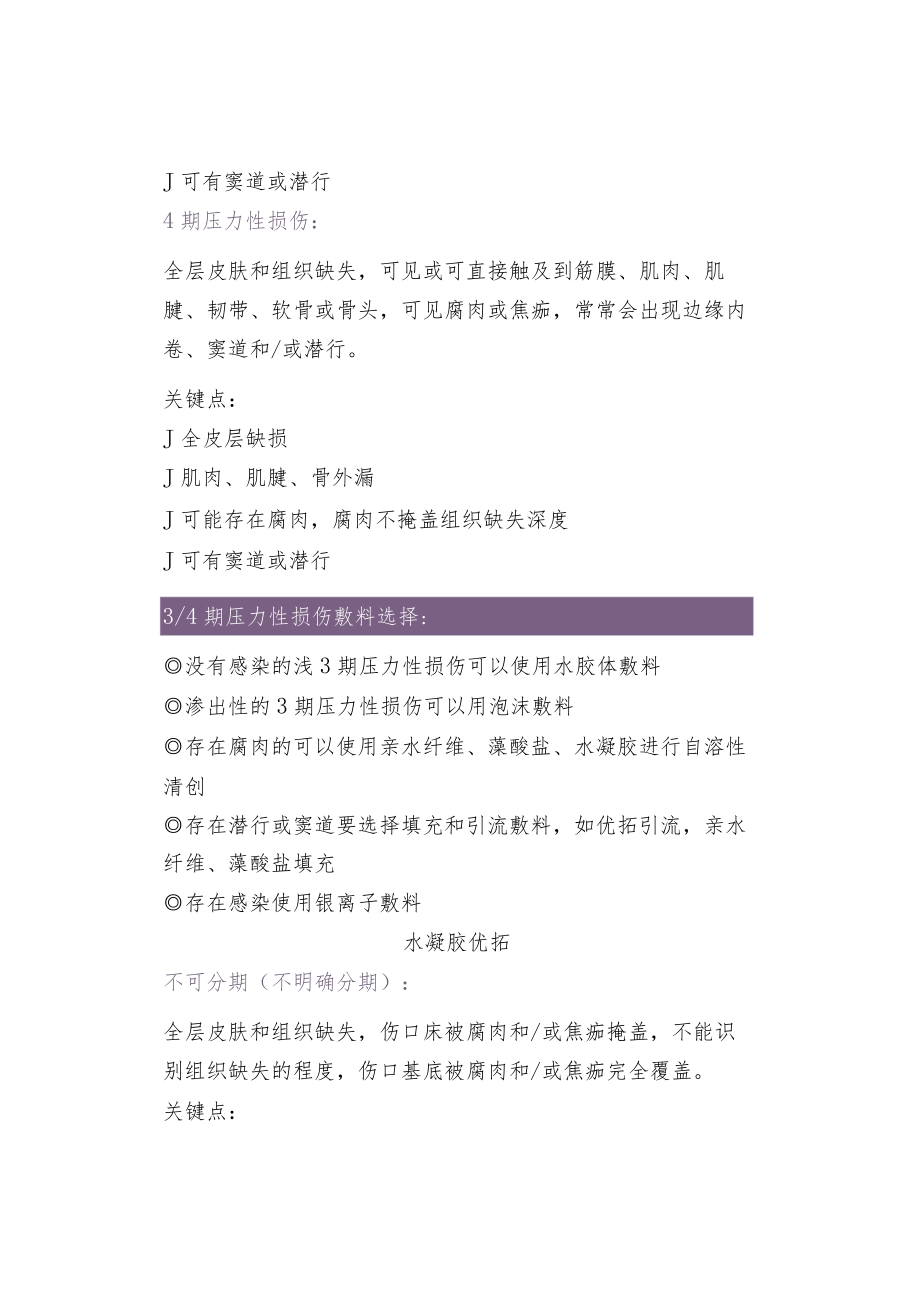 J 可有窦道或潜行

4 期压力性损伤：

全层皮肤和组织缺失，可见或可直接触及到筋膜、肌肉、肌腱、韧带、软骨或骨头，可见腐肉或焦痂，常常会出现边缘内卷、窦道和/或潜行。

关键点：

J 全皮层缺损

J 肌肉、肌腱、骨外漏

J 可能存在腐肉，腐肉不掩盖组织缺失深度

J 可有窦道或潜行

3/4 期压力性损伤敷料选择：

◎没有感染的浅 3 期压力性损伤可以使用水胶体敷料

◎渗出性的 3 期压力性损伤可以用泡沫敷料

◎存在腐肉的可以使用亲水纤维、藻酸盐、水凝胶进行自溶性清创

◎存在潜行或窦道要选择填充和引流敷料，如优拓引流，亲水纤维、藻酸盐填充

◎存在感染使用银离子敷料

水凝胶优拓

不可分期（不明确分期）：

全层皮肤和组织缺失，伤口床被腐肉和/或焦痂掩盖，不能识别组织缺失的程度，伤口基底被腐肉和/或焦痂完全覆盖。

关键点：